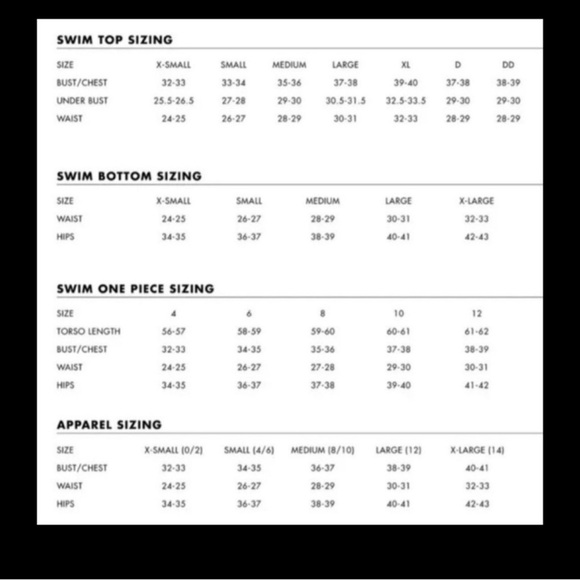 SWIM TOP SIZING

| SIZE | X-SMALL | SMALL | MEDIUM | LARGE | XL | D | DD |
|---|---|---|---|---|---|---|---|
| BUST/CHEST | 32-33 | 33-34 | 35-36 | 37-38 | 39-40 | 37-38 | 38-39 |
| UNDER BUST | 25.5-26.5 | 27-28 | 29-30 | 30.5-31.5 | 32.5-33.5 | 29-30 | 29-30 |
| WAIST | 24-25 | 26-27 | 28-29 | 30-31 | 32-33 | 28-29 | 28-29 |

SWIM BOTTOM SIZING

| SIZE | X-SMALL | SMALL | MEDIUM | LARGE | X-LARGE |
|---|---|---|---|---|---|
| WAIST | 24-25 | 26-27 | 28-29 | 30-31 | 32-33 |
| HIPS | 34-35 | 36-37 | 38-39 | 40-41 | 42-43 |

SWIM ONE PIECE SIZING

| SIZE | 4 | 6 | 8 | 10 | 12 |
|---|---|---|---|---|---|
| TORSO LENGTH | 56-57 | 58-59 | 59-60 | 60-61 | 61-62 |
| BUST/CHEST | 32-33 | 34-35 | 35-36 | 37-38 | 38-39 |
| WAIST | 24-25 | 26-27 | 27-28 | 29-30 | 30-31 |
| HIPS | 34-35 | 36-37 | 37-38 | 39-40 | 41-42 |

APPAREL SIZING

| SIZE | X-SMALL (0/2) | SMALL (4/6) | MEDIUM (8/10) | LARGE (12) | X-LARGE (14) |
|---|---|---|---|---|---|
| BUST/CHEST | 32-33 | 34-35 | 36-37 | 38-39 | 40-41 |
| WAIST | 24-25 | 26-27 | 28-29 | 30-31 | 32-33 |
| HIPS | 34-35 | 36-37 | 38-39 | 40-41 | 42-43 |